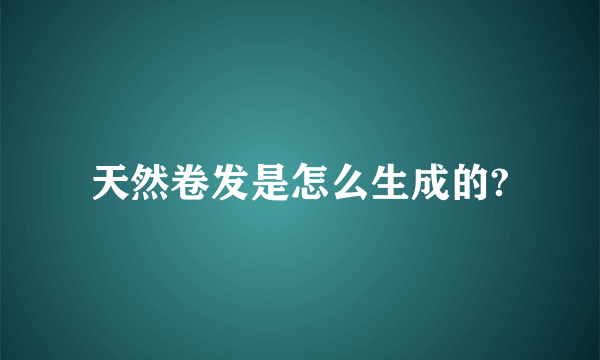 天然卷发是怎么生成的?